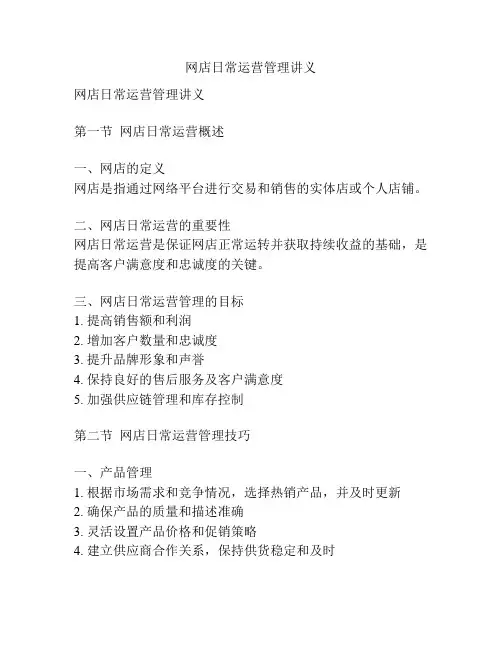 网店日常运营管理讲义

网店日常运营管理讲义

第一节 网店日常运营概述

一、网店的定义
网店是指通过网络平台进行交易和销售的实体店或个人店铺。

二、网店日常运营的重要性
网店日常运营是保证网店正常运转并获取持续收益的基础，是提高客户满意度和忠诚度的关键。

三、网店日常运营管理的目标
1. 提高销售额和利润
2. 增加客户数量和忠诚度
3. 提升品牌形象和声誉
4. 保持良好的售后服务及客户满意度
5. 加强供应链管理和库存控制

第二节 网店日常运营管理技巧

一、产品管理
1. 根据市场需求和竞争情况，选择热销产品，并及时更新
2. 确保产品的质量和描述准确
3. 灵活设置产品价格和促销策略
4. 建立供应商合作关系，保持供货稳定和及时